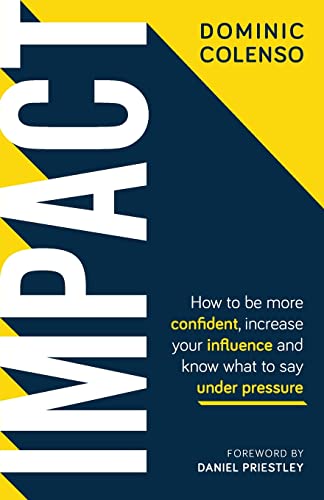 DOMINIC COLENSO

IMPACT

How to be more confident, increase your influence and know what to say under pressure

FOREWORD BY
DANIEL PRIESTLEY